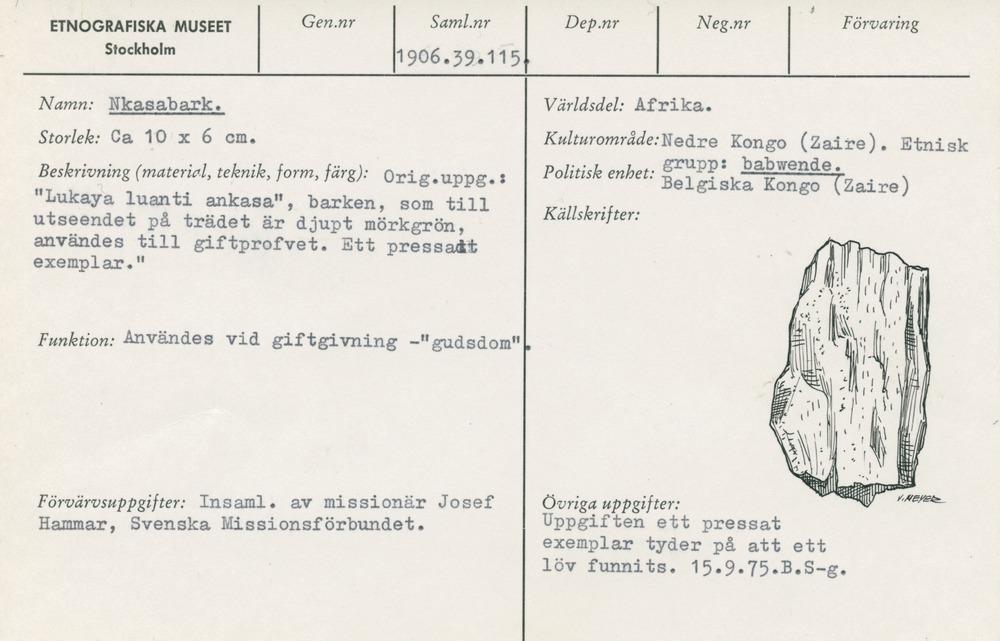 ETNOGRAFISKA MUSEET
Stockholm

Gen.nr

Saml.nr
1906.39.115.

Dep.nr

Neg.nr

Förvaring

Namn: Nkasabark.

Storlek: Ca 10 x 6 cm.

Beskrivning (material, teknik, form, färg): Orig.uppg.: "Lukaya luanti ankasa", barken, som till utseendet på trädet är djupt mörkgrön, användes till giftprofvet. Ett pressadt exemplar."

Funktion: Användes vid giftgivning -"gudsdom".

Förvärvsuppgifter: Insaml. av missionär Josef Hammar, Svenska Missionsförbundet.

Världsdel: Afrika.

Kulturområde: Nedre Kongo (Zaire). Etnisk grupp: babwende.

Politisk enhet: Belgiska Kongo (Zaire)

Källskrifter:

V.MEYER

Övriga uppgifter:
Uppgiften ett pressat exemplar tyder på att ett löv funnits. 15.9.75.B.S-g.